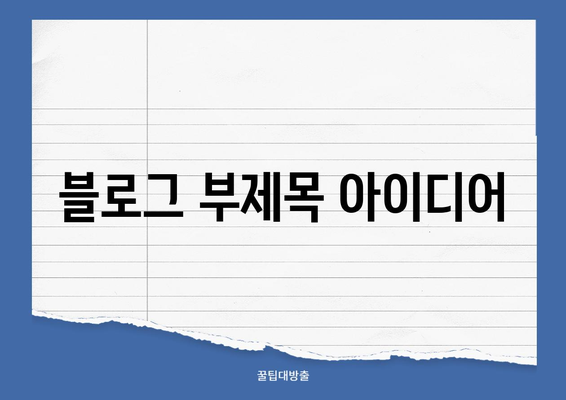 블로그 부제목 아이디어

꿀팁대방출